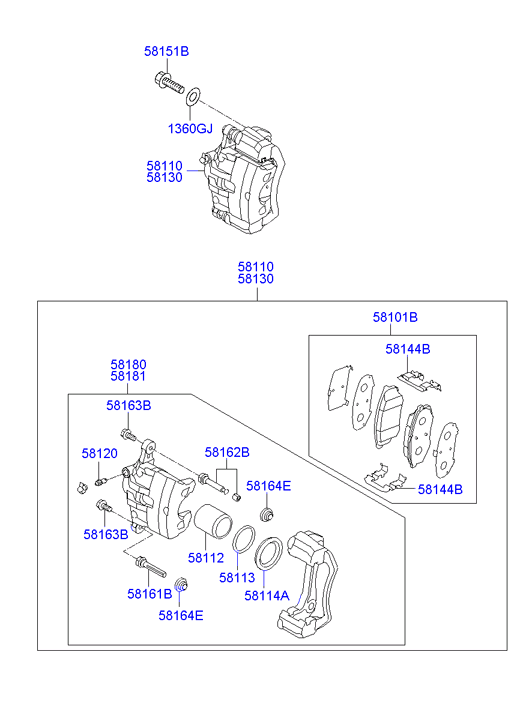 58151B
1360GJ
58110
58130

58110
58130

58101B
58144B
58144B

58180
58181
58163B
58120
58162B
58164E
58163B
58112
58113
58114A
58161B
58164E